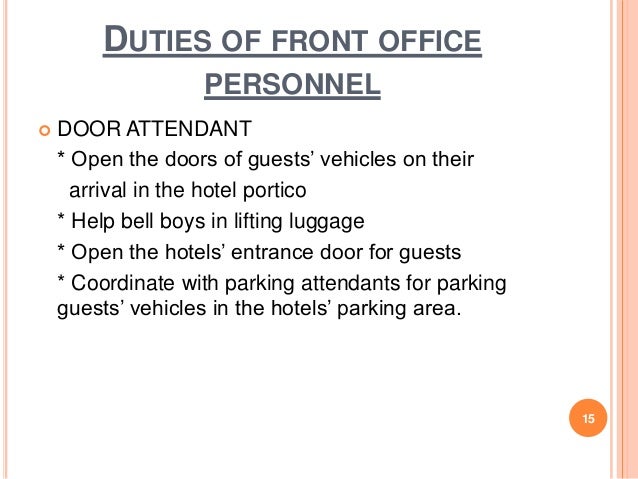 DUTIES OF FRONT OFFICE PERSONNEL

DOOR ATTENDANT

* Open the doors of guests' vehicles on their arrival in the hotel portico

* Help bell boys in lifting luggage

* Open the hotels' entrance door for guests

* Coordinate with parking attendants for parking guests' vehicles in the hotels' parking area.

15